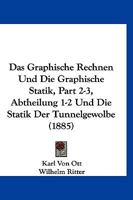 Das Graphische Rechnen Und Die Graphische Statik, Part 2-3, Abtheilung 1-2 Und Die Statik Der Tunnelgewolbe (1885)

Karl Von Ott
Wilhelm Ritter